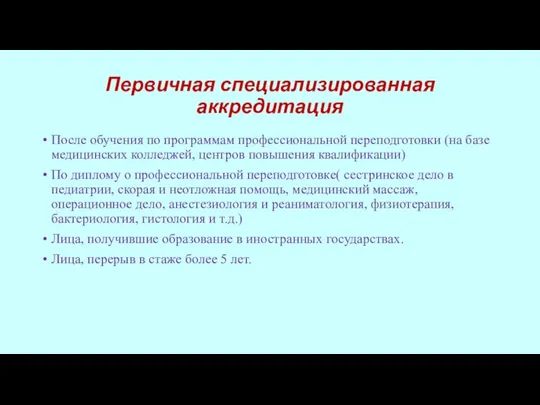 Первичная специализированная аккредитация

• После обучения по программам профессиональной переподготовки (на базе медицинских колледжей, центров повышения квалификации)
• По диплому о профессиональной переподготовке( сестринское дело в педиатрии, скорая и неотложная помощь, медицинский массаж, операционное дело, анестезиология и реаниматология, физиотерапия, бактериология, гистология и т.д.)
• Лица, получившие образование в иностранных государствах.
• Лица, перерыв в стаже более 5 лет.